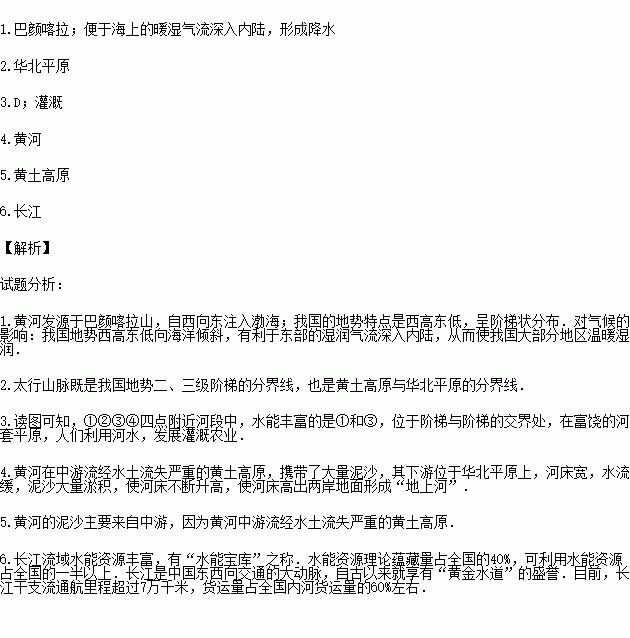 1.巴颜喀拉；便于海上的暖湿气流深入内陆，形成降水

2.华北平原

3.D；灌溉

4.黄河

5.黄土高原

6.长江

【解析】

试题分析：

1.黄河发源于巴颜喀拉山，自西向东注入渤海；我国的地势特点是西高东低，呈阶梯状分布．对气候的影响：我国地势西高东低向海洋倾斜，有利于东部的湿润气流深入内陆，从而使我国大部分地区温暖湿润．

2.太行山脉既是我国地势二、三级阶梯的分界线，也是黄土高原与华北平原的分界线．

3.读图可知，①②③④四点附近河段中，水能丰富的是①和③，位于阶梯与阶梯的交界处，在富饶的河套平原，人们利用河水，发展灌溉农业．

4.黄河在中游流经水土流失严重的黄土高原，携带了大量泥沙，其下游位于华北平原上，河床宽，水流缓，泥沙大量淤积，使河床不断升高，使河床高出两岸地面形成“地上河”．

5.黄河的泥沙主要来自中游，因为黄河中游流经水土流失严重的黄土高原．

6.长江流域水能资源丰富，有“水能宝库”之称．水能资源理论蕴藏量占全国的40%，可利用水能资源占全国的一半以上．长江是中国东西向交通的大动脉，自古以来就享有“黄金水道”的盛誉．目前，长江干支流通航里程超过7万千米，货运量占全国内河货运量的60%左右．